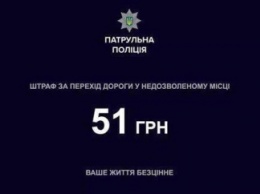 ПАТРУЛЬНА ПОЛІЦІЯ

ШТРАФ ЗА ПЕРЕХІД ДОРОГИ У НЕДОЗВОЛЕНОМУ МІСЦІ

51 ГРН

ВАШЕ ЖИТТЯ БЕЗЦІННЕ